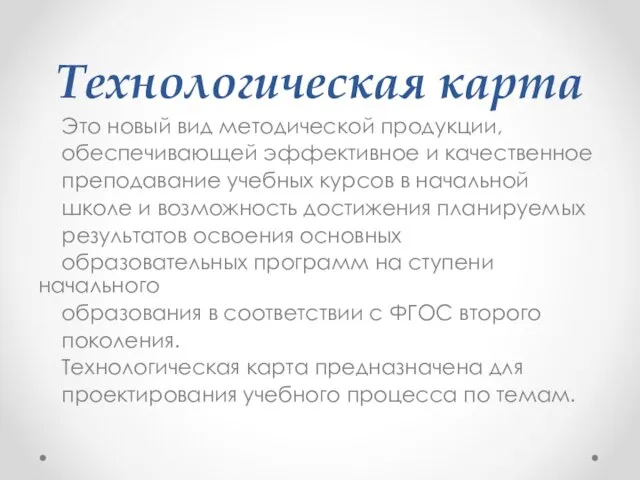 Технологическая карта

Это новый вид методической продукции, обеспечивающей эффективное и качественное преподавание учебных курсов в начальной школе и возможность достижения планируемых результатов освоения основных образовательных программ на ступени начального образования в соответствии с ФГОС второго поколения.

Технологическая карта предназначена для проектирования учебного процесса по темам.